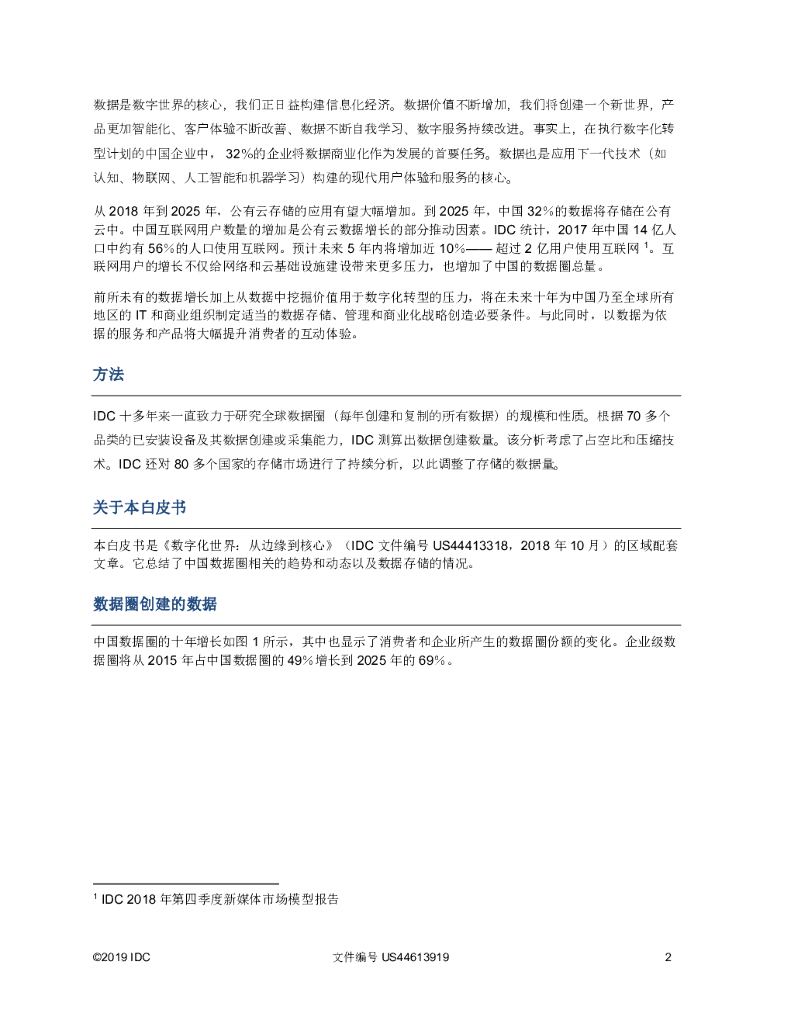 数据是数字世界的核心，我们正日益构建信息化经济。数据价值不断增加，我们将创建一个新世界，产品更加智能化、客户体验不断改善、数据不断自我学习、数字服务持续改进。事实上，在执行数字化转型计划的中国企业中，32%的企业将数据商业化作为发展的首要任务。数据也是应用下一代技术（如认知、物联网、人工智能和机器学习）构建的现代用户体验和服务的核心。

从 2018 年到 2025 年，公有云存储的应用有望大幅增加。到 2025 年，中国 32%的数据将存储在公有云中。中国互联网用户数量的增加是公有云数据增长的部分推动因素。IDC 统计，2017 年中国 14 亿人口中约有 56%的人口使用互联网。预计未来 5 年内将增加近 10%—— 超过 2 亿用户使用互联网 $^1$。互联网用户的增长不仅给网络和云基础设施建设带来更多压力，也增加了中国的数据圈总量。

前所未有的数据增长加上从数据中挖掘价值用于数字化转型的压力，将在未来十年为中国乃至全球所有地区的 IT 和商业组织制定适当的数据存储、管理和商业化战略创造必要条件。与此同时，以数据为依据的服务和产品将大幅提升消费者的互动体验。

方法

IDC 十多年来一直致力于研究全球数据圈（每年创建和复制的所有数据）的规模和性质。根据 70 多个品类的已安装设备及其数据创建或采集能力，IDC 测算出数据创建数量。该分析考虑了占空比和压缩技术。IDC 还对 80 多个国家的存储市场进行了持续分析，以此调整了存储的数据量。

关于本白皮书

本白皮书是《数字化世界：从边缘到核心》（IDC 文件编号 US44413318，2018 年 10 月）的区域配套文章。它总结了中国数据圈相关的趋势和动态以及数据存储的情况。

数据圈创建的数据

中国数据圈的十年增长如图 1 所示，其中也显示了消费者和企业所产生的数据圈份额的变化。企业级数据圈将从 2015 年占中国数据圈的 49%增长到 2025 年的 69%。

$^1$ IDC 2018 年第四季度新媒体市场模型报告

©2019 IDC 文件编号 US44613919 2